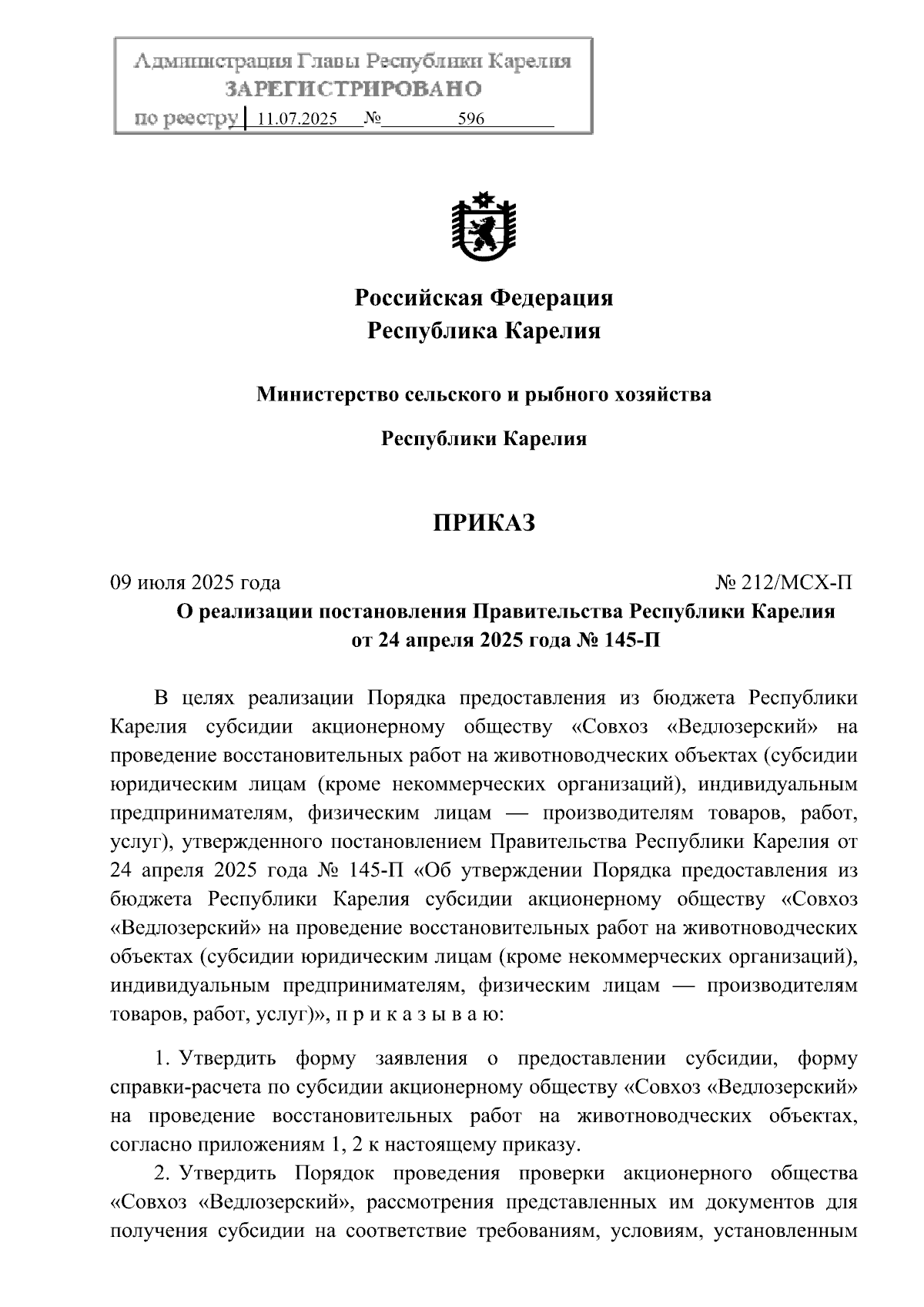 Администрация Главы Республики Карелия
ЗАРЕГИСТРИРОВАНО
по реестру 11.07.2025 № 596

Российская Федерация
Республика Карелия

Министерство сельского и рыбного хозяйства

Республики Карелия

ПРИКАЗ

09 июля 2025 года № 212/МСХ-П

О реализации постановления Правительства Республики Карелия от 24 апреля 2025 года № 145-П

В целях реализации Порядка предоставления из бюджета Республики Карелия субсидии акционерному обществу «Совхоз «Ведлозерский» на проведение восстановительных работ на животноводческих объектах (субсидии юридическим лицам (кроме некоммерческих организаций), индивидуальным предпринимателям, физическим лицам — производителям товаров, работ, услуг), утвержденного постановлением Правительства Республики Карелия от 24 апреля 2025 года № 145-П «Об утверждении Порядка предоставления из бюджета Республики Карелия субсидии акционерному обществу «Совхоз «Ведлозерский» на проведение восстановительных работ на животноводческих объектах (субсидии юридическим лицам (кроме некоммерческих организаций), индивидуальным предпринимателям, физическим лицам — производителям товаров, работ, услуг)», п р и к а з ы в а ю:

1. Утвердить форму заявления о предоставлении субсидии, форму справки-расчета по субсидии акционерному обществу «Совхоз «Ведлозерский» на проведение восстановительных работ на животноводческих объектах, согласно приложениям 1, 2 к настоящему приказу.

2. Утвердить Порядок проведения проверки акционерного общества «Совхоз «Ведлозерский», рассмотрения представленных им документов для получения субсидии на соответствие требованиям, условиям, установленным